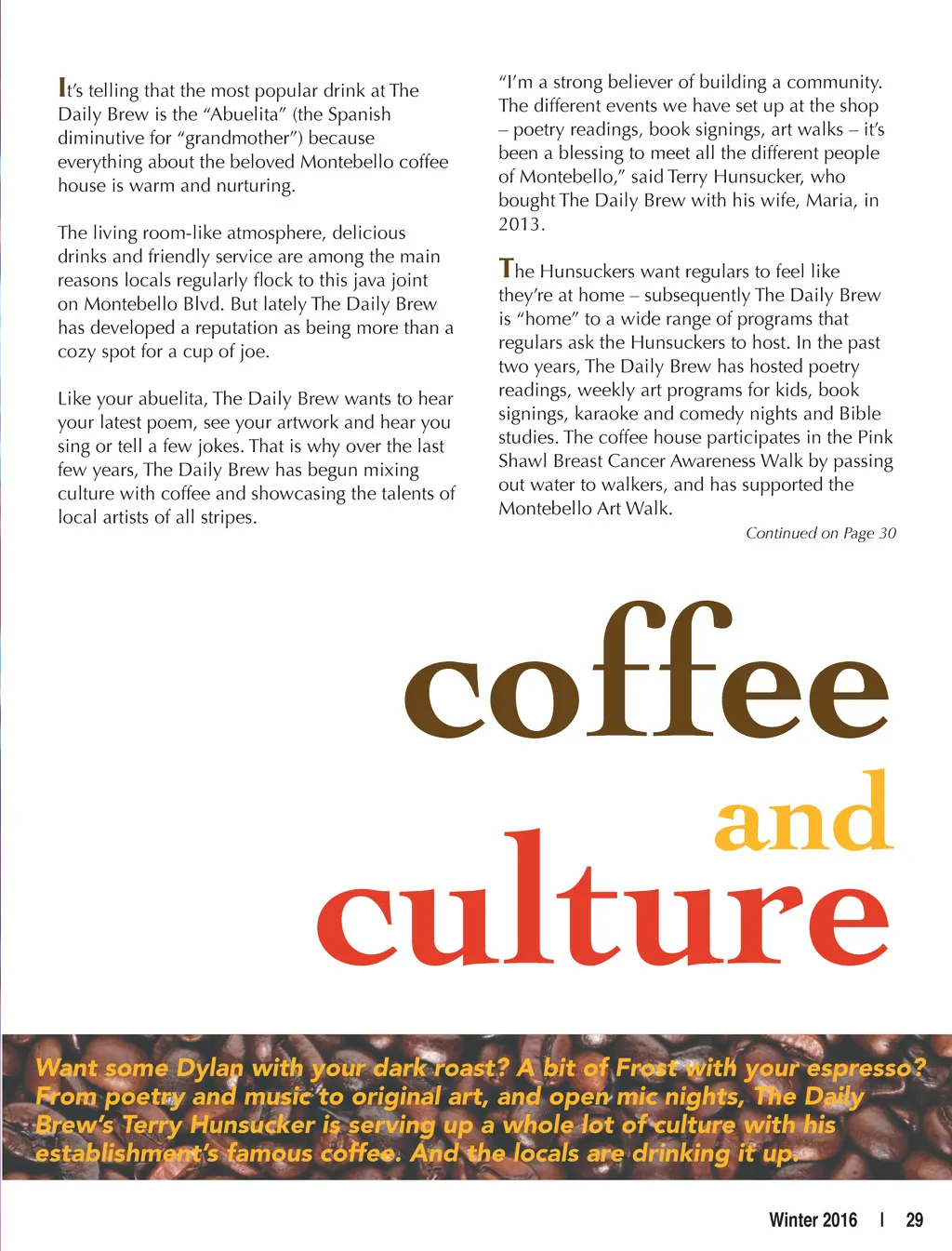 It's telling that the most popular drink at The Daily Brew is the "Abuelita" (the Spanish diminutive for "grandmother") because everything about the beloved Montebello coffee house is warm and nurturing.

The living room-like atmosphere, delicious drinks and friendly service are among the main reasons locals regularly flock to this java joint on Montebello Blvd. But lately The Daily Brew has developed a reputation as being more than a cozy spot for a cup of joe.

Like your abuelita, The Daily Brew wants to hear your latest poem, see your artwork and hear you sing or tell a few jokes. That is why over the last few years, The Daily Brew has begun mixing culture with coffee and showcasing the talents of local artists of all stripes.

"I'm a strong believer of building a community. The different events we have set up at the shop – poetry readings, book signings, art walks – it's been a blessing to meet all the different people of Montebello," said Terry Hunsucker, who bought The Daily Brew with his wife, Maria, in 2013.

The Hunsuckers want regulars to feel like they're at home – subsequently The Daily Brew is "home" to a wide range of programs that regulars ask the Hunsuckers to host. In the past two years, The Daily Brew has hosted poetry readings, weekly art programs for kids, book signings, karaoke and comedy nights and Bible studies. The coffee house participates in the Pink Shawl Breast Cancer Awareness Walk by passing out water to walkers, and has supported the Montebello Art Walk.

Continued on Page 30

coffee and culture

Want some Dylan with your dark roast? A bit of Frost with your espresso? From poetry and music to original art, and open mic nights, The Daily Brew's Terry Hunsucker is serving up a whole lot of culture with his establishment's famous coffee. And the locals are drinking it up.

Winter 2016 | 29